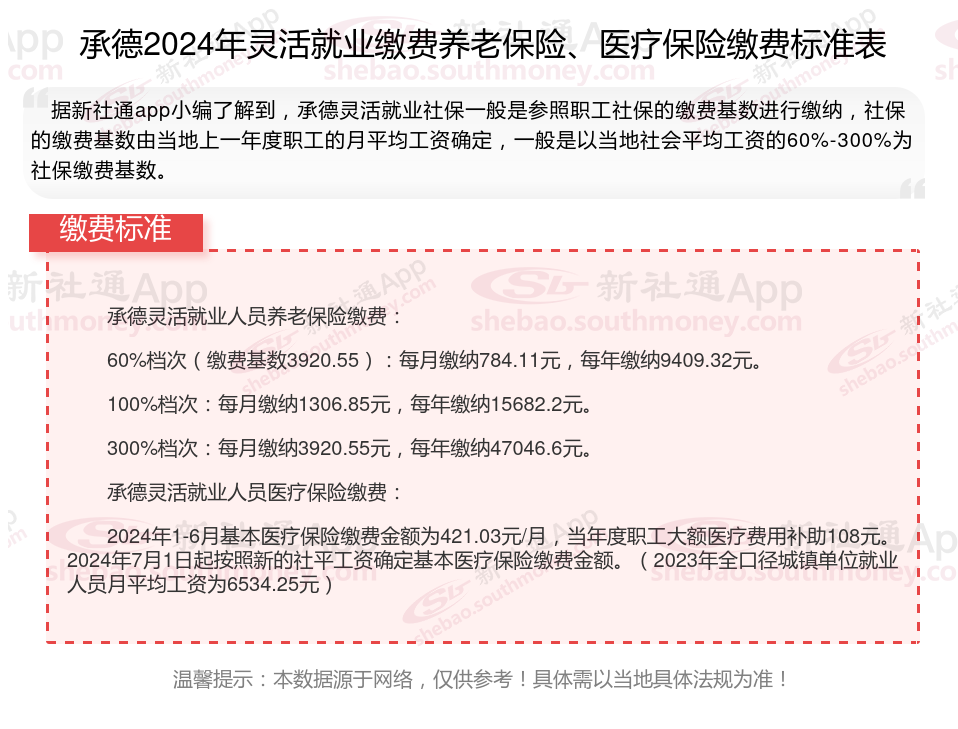 承德2024年灵活就业缴费养老保险、医疗保险缴费标准表

据新社通app小编了解到，承德灵活就业社保一般是参照职工社保的缴费基数进行缴纳，社保的缴费基数由当地上一年度职工的月平均工资确定，一般是以当地社会平均工资的60%-300%为社保缴费基数。

缴费标准

承德灵活就业人员养老保险缴费：

60%档次（缴费基数3920.55）：每月缴纳784.11元，每年缴纳9409.32元。

100%档次：每月缴纳1306.85元，每年缴纳15682.2元。

300%档次：每月缴纳3920.55元，每年缴纳47046.6元。

承德灵活就业人员医疗保险缴费：

2024年1-6月基本医疗保险缴费金额为421.03元/月，当年度职工大额医疗费用补助108元。2024年7月1日起按照新的社平工资确定基本医疗保险缴费金额。（2023年全口径城镇单位就业人员月平均工资为6534.25元）

温馨提示：本数据源于网络，仅供参考！具体需以当地具体法规为准！

新社通App
shebao.southmoney.com